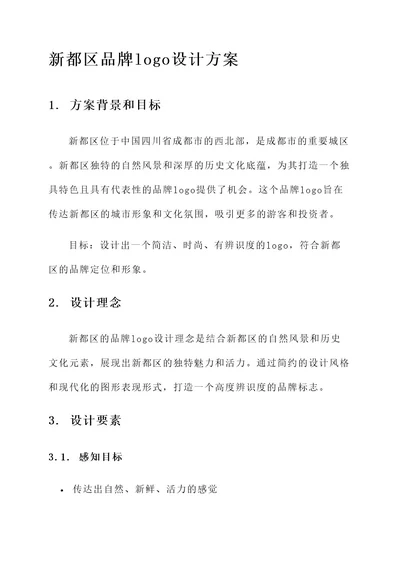 新都区品牌logo设计方案

1. 方案背景和目标

新都区位于中国四川省成都市的西北部，是成都市的重要城区。新都区独特的自然风景和深厚的历史文化底蕴，为其打造一个独具特色且具有代表性的品牌logo提供了机会。这个品牌logo旨在传达新都区的城市形象和文化氛围，吸引更多的游客和投资者。

目标：设计出一个简洁、时尚、有辨识度的logo，符合新都区的品牌定位和形象。

2. 设计理念

新都区的品牌logo设计理念是结合新都区的自然风景和历史文化元素，展现出新都区的独特魅力和活力。通过简约的设计风格和现代化的图形表现形式，打造一个高度辨识度的品牌标志。

3. 设计要素

3.1. 感知目标

• 传达出自然、新鲜、活力的感觉